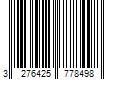 3 276425 778498